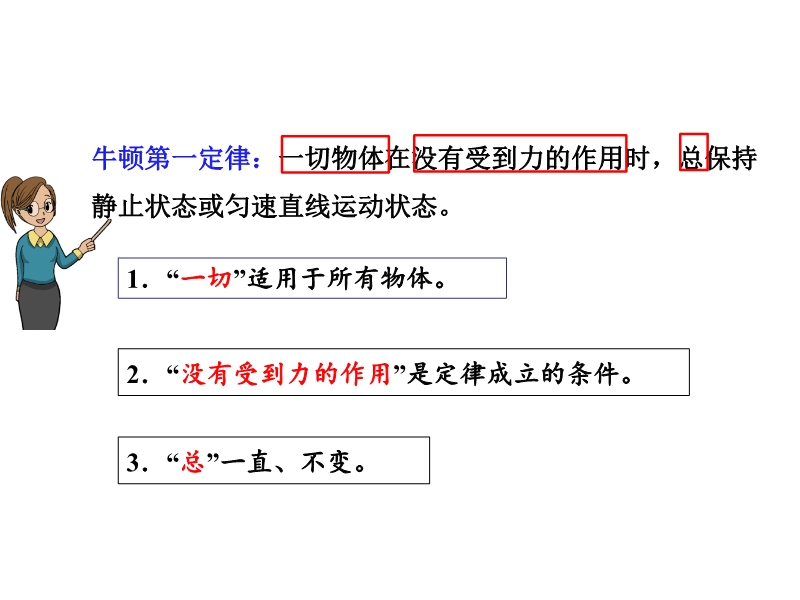 牛顿第一定律：一切物体在没有受到力的作用时，总保持静止状态或匀速直线运动状态。

1.“一切”适用于所有物体。

2.“没有受到力的作用”是定律成立的条件。

3.“总”一直、不变。